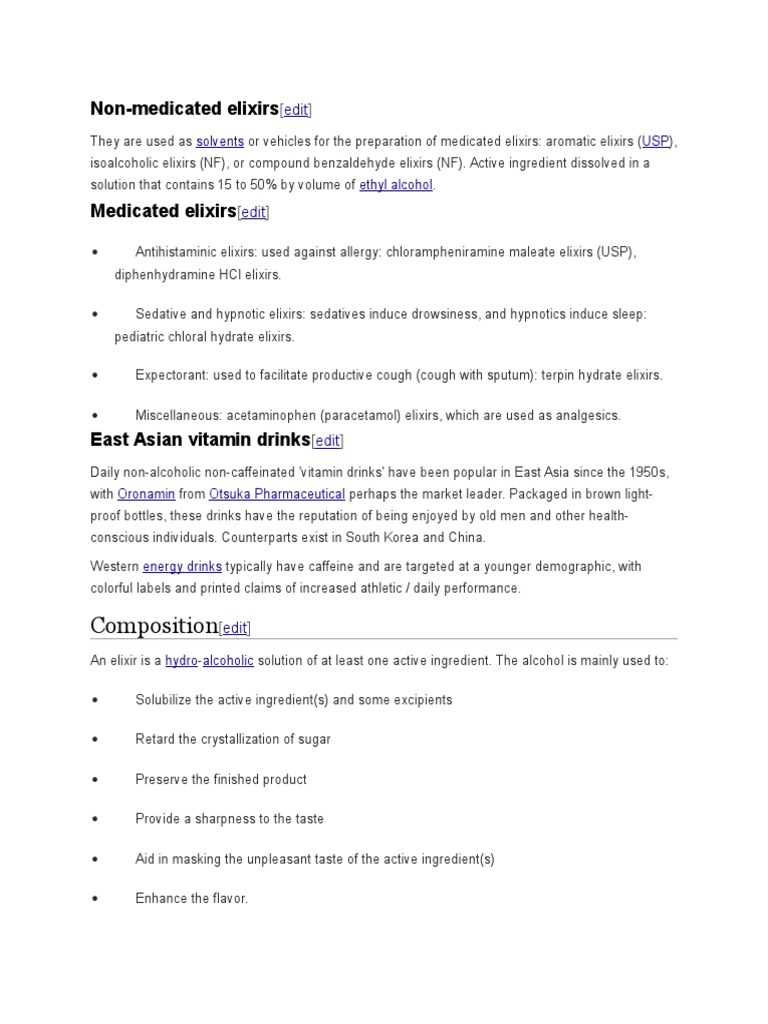 Non-medicated elixirs[edit]

They are used as solvents or vehicles for the preparation of medicated elixirs: aromatic elixirs (USP), isoalcoholic elixirs (NF), or compound benzaldehyde elixirs (NF). Active ingredient dissolved in a solution that contains 15 to 50% by volume of ethyl alcohol.

Medicated elixirs[edit]

• Antihistaminic elixirs: used against allergy: chlorampheniramine maleate elixirs (USP), diphenhydramine HCl elixirs.

• Sedative and hypnotic elixirs: sedatives induce drowsiness, and hypnotics induce sleep: pediatric chloral hydrate elixirs.

• Expectorant: used to facilitate productive cough (cough with sputum): terpin hydrate elixirs.

• Miscellaneous: acetaminophen (paracetamol) elixirs, which are used as analgesics.

East Asian vitamin drinks[edit]

Daily non-alcoholic non-caffeinated 'vitamin drinks' have been popular in East Asia since the 1950s, with Oronamin from Otsuka Pharmaceutical perhaps the market leader. Packaged in brown light-proof bottles, these drinks have the reputation of being enjoyed by old men and other health-conscious individuals. Counterparts exist in South Korea and China.

Western energy drinks typically have caffeine and are targeted at a younger demographic, with colorful labels and printed claims of increased athletic / daily performance.

Composition[edit]

An elixir is a hydro-alcoholic solution of at least one active ingredient. The alcohol is mainly used to:

• Solubilize the active ingredient(s) and some excipients

• Retard the crystallization of sugar

• Preserve the finished product

• Provide a sharpness to the taste

• Aid in masking the unpleasant taste of the active ingredient(s)

• Enhance the flavor.